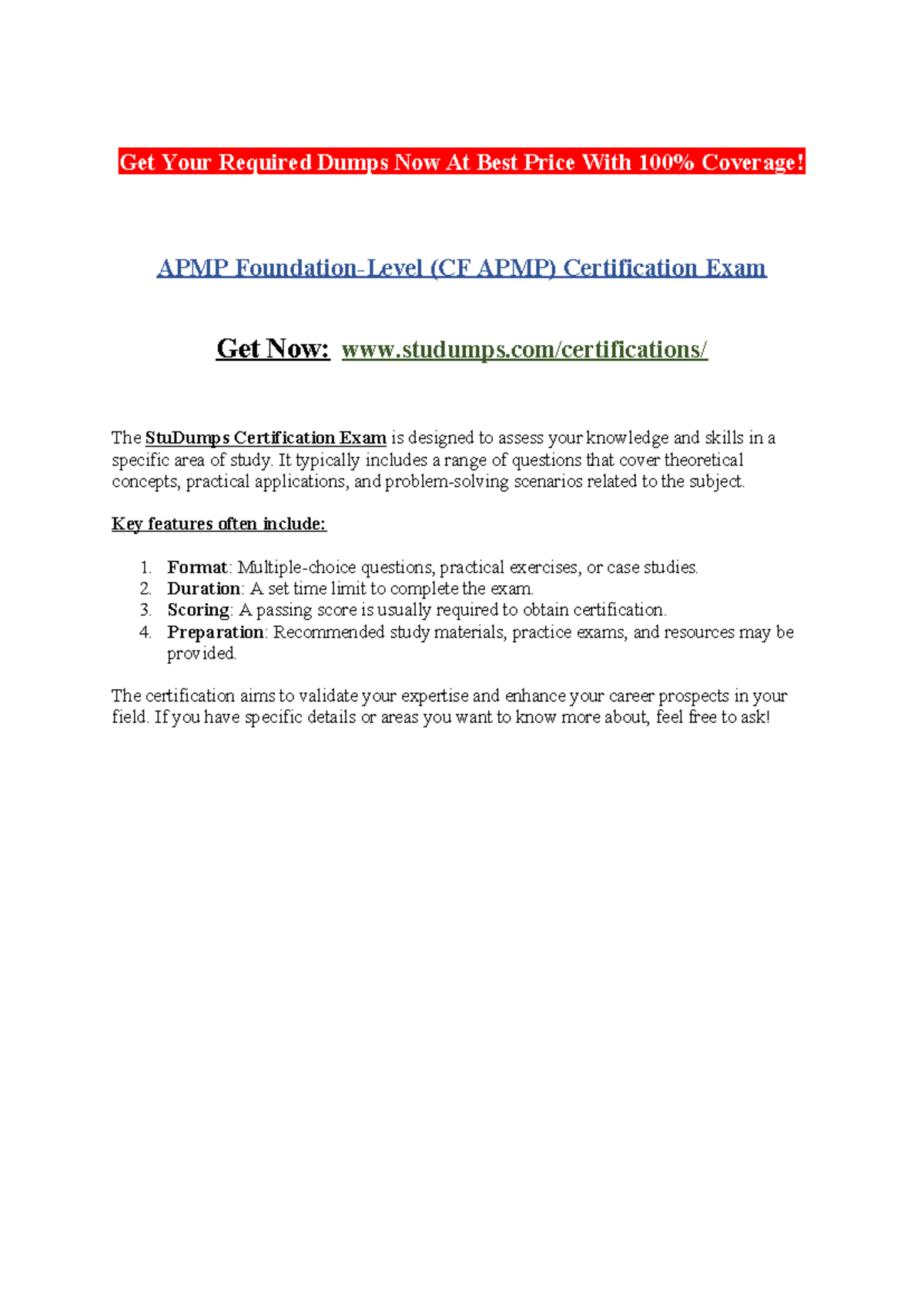 Get Your Required Dumps Now At Best Price With 100% Coverage!

APMP Foundation-Level (CF APMP) Certification Exam

Get Now: www.studumps.com/certifications/

The StuDumps Certification Exam is designed to assess your knowledge and skills in a specific area of study. It typically includes a range of questions that cover theoretical concepts, practical applications, and problem-solving scenarios related to the subject.

Key features often include:

1. Format: Multiple-choice questions, practical exercises, or case studies.
2. Duration: A set time limit to complete the exam.
3. Scoring: A passing score is usually required to obtain certification.
4. Preparation: Recommended study materials, practice exams, and resources may be provided.

The certification aims to validate your expertise and enhance your career prospects in your field. If you have specific details or areas you want to know more about, feel free to ask!